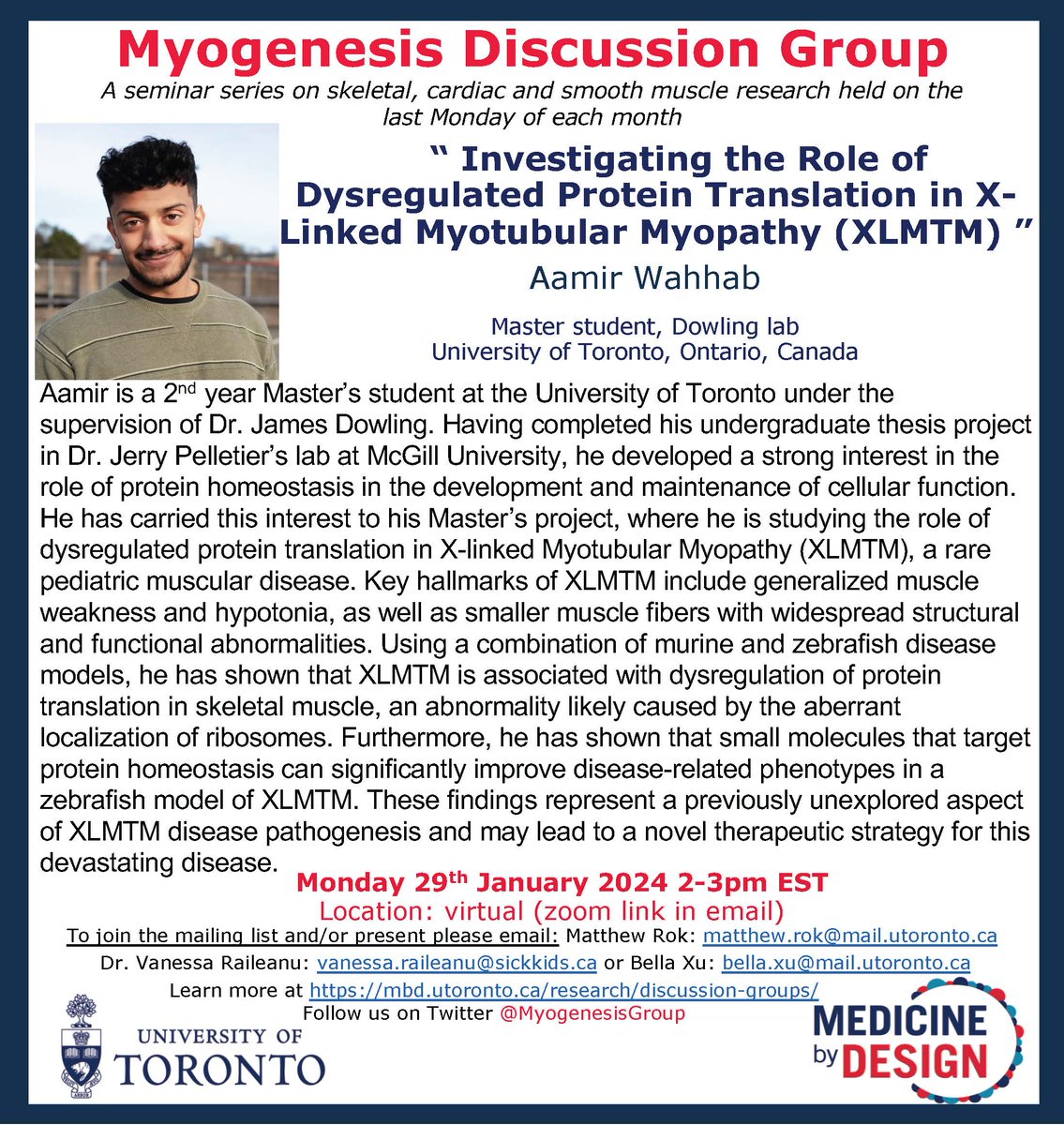 Myogenesis Discussion Group

A seminar series on skeletal, cardiac and smooth muscle research held on the last Monday of each month

" Investigating the Role of Dysregulated Protein Translation in X-Linked Myotubular Myopathy (XLMTM) "

Aamir Wahhab

Master student, Dowling lab
University of Toronto, Ontario, Canada

Aamir is a 2$^{nd}$ year Master's student at the University of Toronto under the supervision of Dr. James Dowling. Having completed his undergraduate thesis project in Dr. Jerry Pelletier's lab at McGill University, he developed a strong interest in the role of protein homeostasis in the development and maintenance of cellular function. He has carried this interest to his Master's project, where he is studying the role of dysregulated protein translation in X-linked Myotubular Myopathy (XLMTM), a rare pediatric muscular disease. Key hallmarks of XLMTM include generalized muscle weakness and hypotonia, as well as smaller muscle fibers with widespread structural and functional abnormalities. Using a combination of murine and zebrafish disease models, he has shown that XLMTM is associated with dysregulation of protein translation in skeletal muscle, an abnormality likely caused by the aberrant localization of ribosomes. Furthermore, he has shown that small molecules that target protein homeostasis can significantly improve disease-related phenotypes in a zebrafish model of XLMTM. These findings represent a previously unexplored aspect of XLMTM disease pathogenesis and may lead to a novel therapeutic strategy for this devastating disease.

Monday 29$^{th}$ January 2024 2-3pm EST
Location: virtual (zoom link in email)

To join the mailing list and/or present please email: Matthew Rok: matthew.rok@mail.utoronto.ca
Dr. Vanessa Raileanu: vanessa.raileanu@sickkids.ca or Bella Xu: bella.xu@mail.utoronto.ca
Learn more at https://mbd.utoronto.ca/research/discussion-groups/
Follow us on Twitter @MyogenesisGroup

UNIVERSITY OF TORONTO

MEDICINE by DESIGN